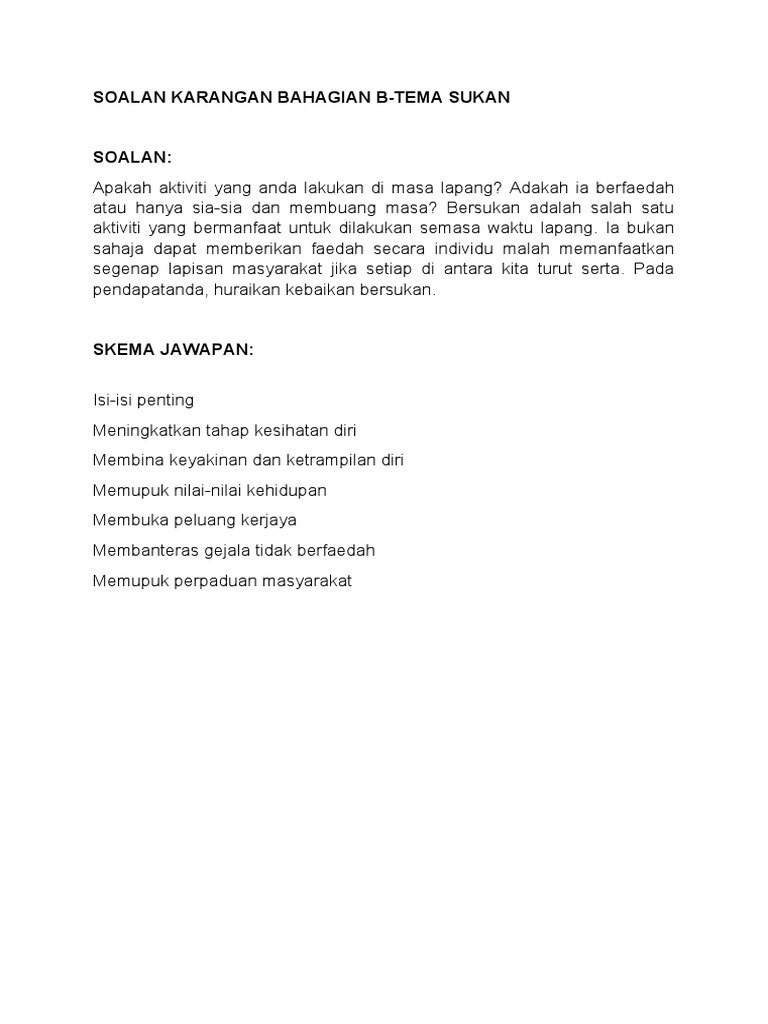 SOALAN KARANGAN BAHAGIAN B-TEMA SUKAN

SOALAN:

Apakah aktiviti yang anda lakukan di masa lapang? Adakah ia berfaedah atau hanya sia-sia dan membuang masa? Bersukan adalah salah satu aktiviti yang bermanfaat untuk dilakukan semasa waktu lapang. Ia bukan sahaja dapat memberikan faedah secara individu malah memanfaatkan segenap lapisan masyarakat jika setiap di antara kita turut serta. Pada pendapatanda, huraikan kebaikan bersukan.

SKEMA JAWAPAN:

Isi-isi penting

Meningkatkan tahap kesihatan diri

Membina keyakinan dan ketrampilan diri

Memupuk nilai-nilai kehidupan

Membuka peluang kerjaya

Membanteras gejala tidak berfaedah

Memupuk perpaduan masyarakat